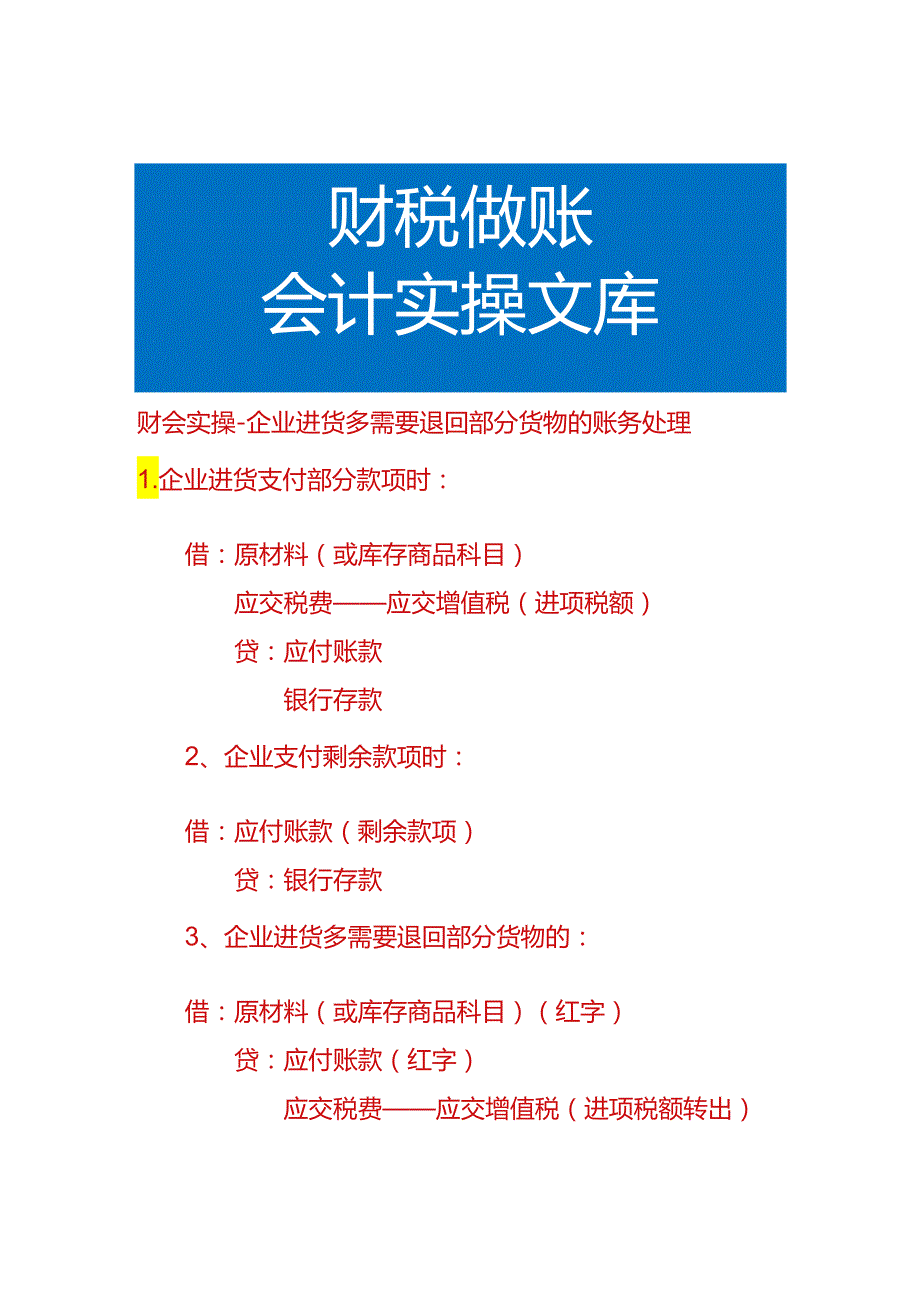 财税做账
会计实操文库

财会实操-企业进货多需要退回部分货物的账务处理

1.企业进货支付部分款项时：

借：原材料（或库存商品科目）

应交税费——应交增值税（进项税额）

贷：应付账款

银行存款

2、企业支付剩余款项时：

借：应付账款（剩余款项）

贷：银行存款

3、企业进货多需要退回部分货物的：

借：原材料（或库存商品科目）（红字）

贷：应付账款（红字）

应交税费——应交增值税（进项税额转出）